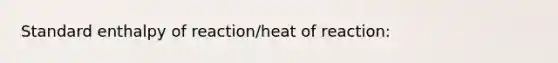 Standard enthalpy of reaction/heat of reaction: